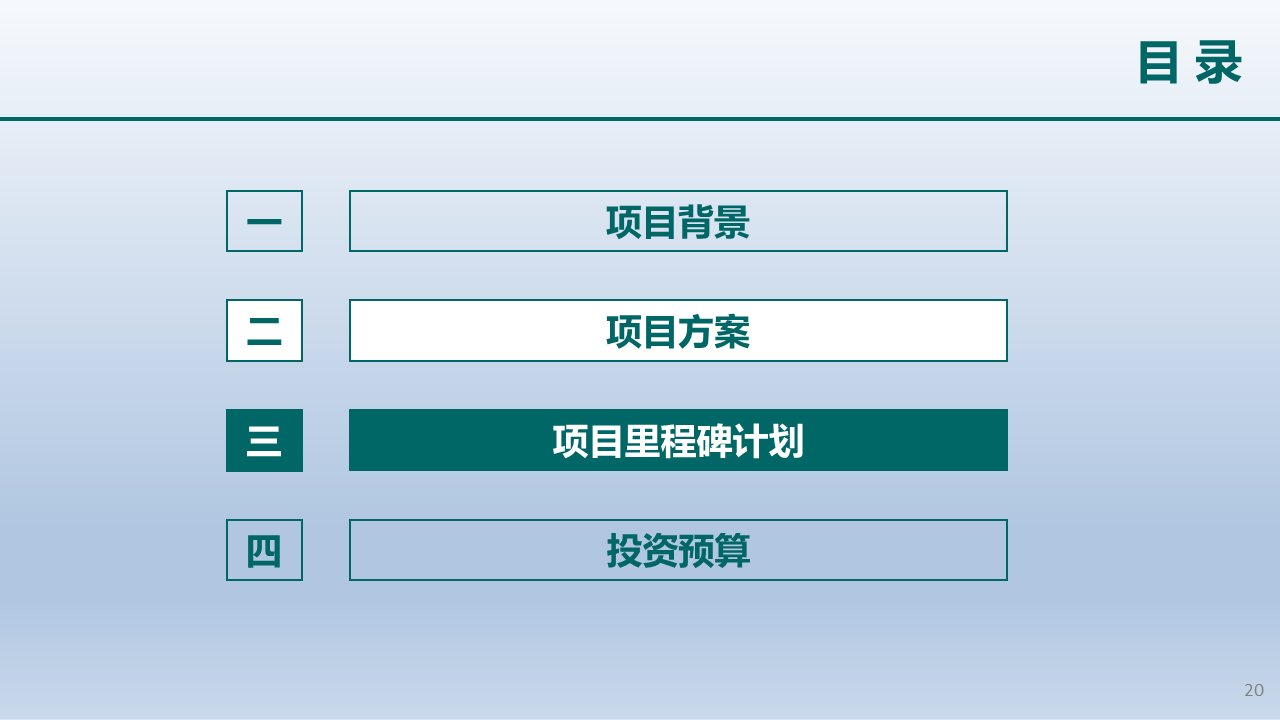 目录

一 项目背景

二 项目方案

三 项目里程碑计划

四 投资预算

20